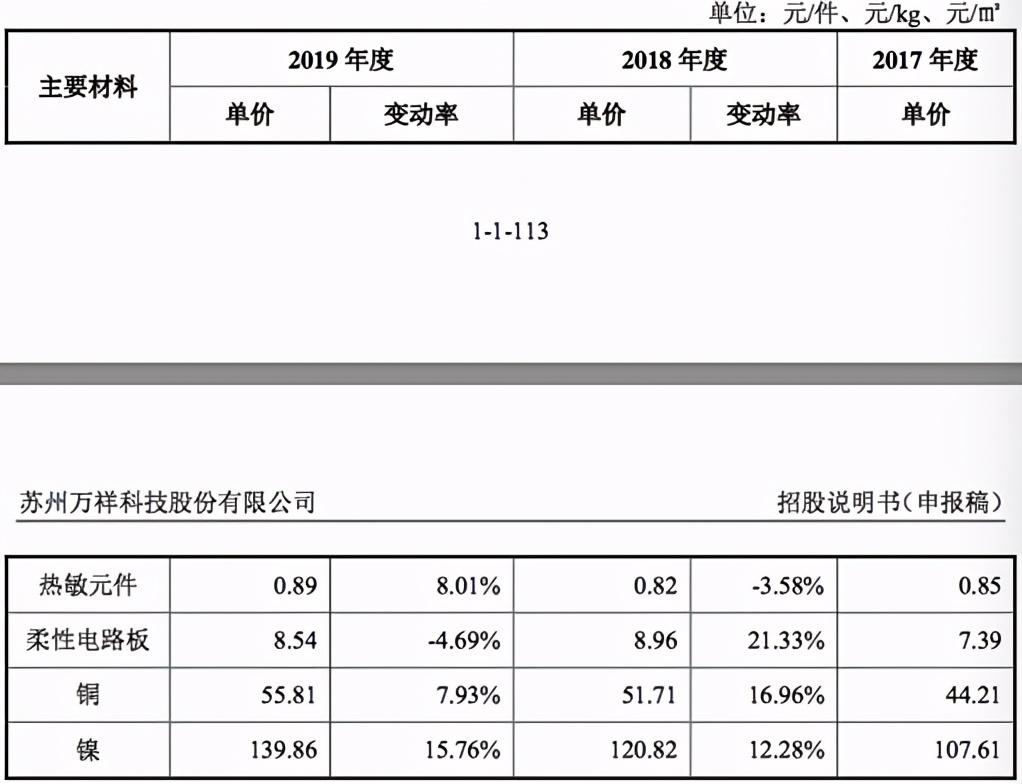 单位：元/件、元/kg、元/㎡

| 主要材料 | 2019 年度 | | 2018 年度 | | 2017 年度 |
|---|---|---|---|---|---|
| | 单价 | 变动率 | 单价 | 变动率 | 单价 |

1-1-113

苏州万祥科技股份有限公司

招股说明书（申报稿）

| 热敏元件 | 0.89 | 8.01% | 0.82 | -3.58% | 0.85 |
|---|---|---|---|---|---|
| 柔性电路板 | 8.54 | -4.69% | 8.96 | 21.33% | 7.39 |
| 铜 | 55.81 | 7.93% | 51.71 | 16.96% | 44.21 |
| 镍 | 139.86 | 15.76% | 120.82 | 12.28% | 107.61 |